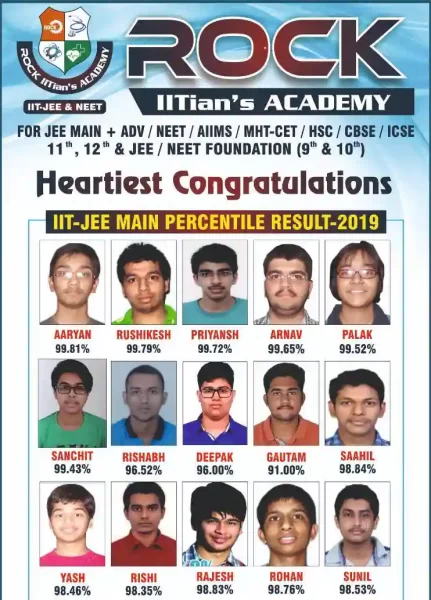 ROCK IITian's ACADEMY

IIT-JEE & NEET

ROCK

IITian's ACADEMY

FOR JEE MAIN + ADV / NEET / AIIMS / MHT-CET / HSC / CBSE / ICSE
11th, 12th & JEE / NEET FOUNDATION (9th & 10th)

Heartiest Congratulations

IIT-JEE MAIN PERCENTILE RESULT-2019

AARYAN
99.81%

RUSHIKESH
99.79%

PRIYANSH
99.72%

ARNAV
99.65%

PALAK
99.52%

SANCHIT
99.43%

RISHABH
96.52%

DEEPAK
96.00%

GAUTAM
91.00%

SAAHIL
98.84%

YASH
98.46%

RISHI
98.35%

RAJESH
98.83%

ROHAN
98.76%

SUNIL
98.53%